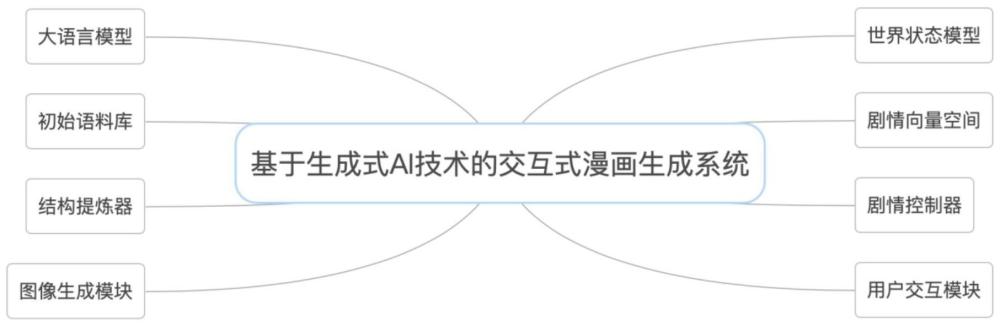 大语言模型

初始语料库

结构提炼器

图像生成模块

基于生成式AI技术的交互式漫画生成系统

世界状态模型

剧情向量空间

剧情控制器

用户交互模块